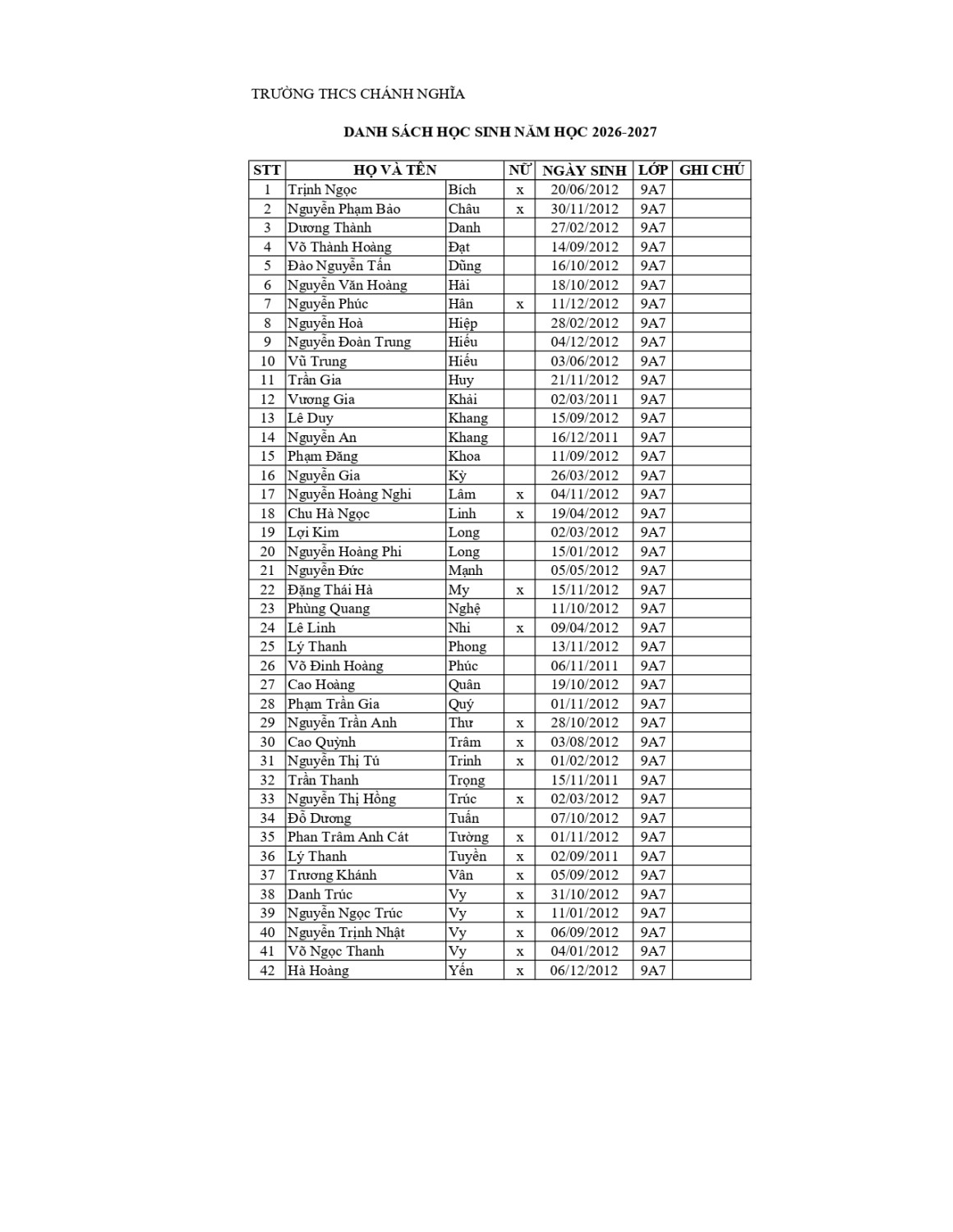 TRƯỜNG THCS CHÁNH NGHĨA

DANH SÁCH HỌC SINH NĂM HỌC 2026-2027

| STT | HỌ VÀ TÊN | | NỮ | NGÀY SINH | LỚP | GHI CHÚ |
|---|---|---|---|---|---|---|
| 1 | Trịnh Ngọc | Bích | x | 20/06/2012 | 9A7 | |
| 2 | Nguyễn Phạm Bảo | Châu | x | 30/11/2012 | 9A7 | |
| 3 | Dương Thành | Danh | | 27/02/2012 | 9A7 | |
| 4 | Võ Thành Hoàng | Đạt | | 14/09/2012 | 9A7 | |
| 5 | Đào Nguyễn Tấn | Dũng | | 16/10/2012 | 9A7 | |
| 6 | Nguyễn Văn Hoàng | Hải | | 18/10/2012 | 9A7 | |
| 7 | Nguyễn Phúc | Hân | x | 11/12/2012 | 9A7 | |
| 8 | Nguyễn Hoà | Hiệp | | 28/02/2012 | 9A7 | |
| 9 | Nguyễn Đoàn Trung | Hiếu | | 04/12/2012 | 9A7 | |
| 10 | Vũ Trung | Hiếu | | 03/06/2012 | 9A7 | |
| 11 | Trần Gia | Huy | | 21/11/2012 | 9A7 | |
| 12 | Vương Gia | Khải | | 02/03/2011 | 9A7 | |
| 13 | Lê Duy | Khang | | 15/09/2012 | 9A7 | |
| 14 | Nguyễn An | Khang | | 16/12/2011 | 9A7 | |
| 15 | Phạm Đăng | Khoa | | 11/09/2012 | 9A7 | |
| 16 | Nguyễn Gia | Kỳ | | 26/03/2012 | 9A7 | |
| 17 | Nguyễn Hoàng Nghi | Lâm | x | 04/11/2012 | 9A7 | |
| 18 | Chu Hà Ngọc | Linh | x | 19/04/2012 | 9A7 | |
| 19 | Lợi Kim | Long | | 02/03/2012 | 9A7 | |
| 20 | Nguyễn Hoàng Phi | Long | | 15/01/2012 | 9A7 | |
| 21 | Nguyễn Đức | Mạnh | | 05/05/2012 | 9A7 | |
| 22 | Đặng Thái Hà | My | x | 15/11/2012 | 9A7 | |
| 23 | Phùng Quang | Nghệ | | 11/10/2012 | 9A7 | |
| 24 | Lê Linh | Nhi | x | 09/04/2012 | 9A7 | |
| 25 | Lý Thanh | Phong | | 13/11/2012 | 9A7 | |
| 26 | Võ Đinh Hoàng | Phúc | | 06/11/2011 | 9A7 | |
| 27 | Cao Hoàng | Quân | | 19/10/2012 | 9A7 | |
| 28 | Phạm Trần Gia | Quý | | 01/11/2012 | 9A7 | |
| 29 | Nguyễn Trần Anh | Thư | x | 28/10/2012 | 9A7 | |
| 30 | Cao Quỳnh | Trâm | x | 03/08/2012 | 9A7 | |
| 31 | Nguyễn Thị Tú | Trinh | x | 01/02/2012 | 9A7 | |
| 32 | Trần Thanh | Trọng | | 15/11/2011 | 9A7 | |
| 33 | Nguyễn Thị Hồng | Trúc | x | 02/03/2012 | 9A7 | |
| 34 | Đỗ Dương | Tuấn | | 07/10/2012 | 9A7 | |
| 35 | Phan Trâm Anh Cát | Tường | x | 01/11/2012 | 9A7 | |
| 36 | Lý Thanh | Tuyền | x | 02/09/2011 | 9A7 | |
| 37 | Trương Khánh | Vân | x | 05/09/2012 | 9A7 | |
| 38 | Danh Trúc | Vy | x | 31/10/2012 | 9A7 | |
| 39 | Nguyễn Ngọc Trúc | Vy | x | 11/01/2012 | 9A7 | |
| 40 | Nguyễn Trịnh Nhật | Vy | x | 06/09/2012 | 9A7 | |
| 41 | Võ Ngọc Thanh | Vy | x | 04/01/2012 | 9A7 | |
| 42 | Hà Hoàng | Yến | x | 06/12/2012 | 9A7 | |